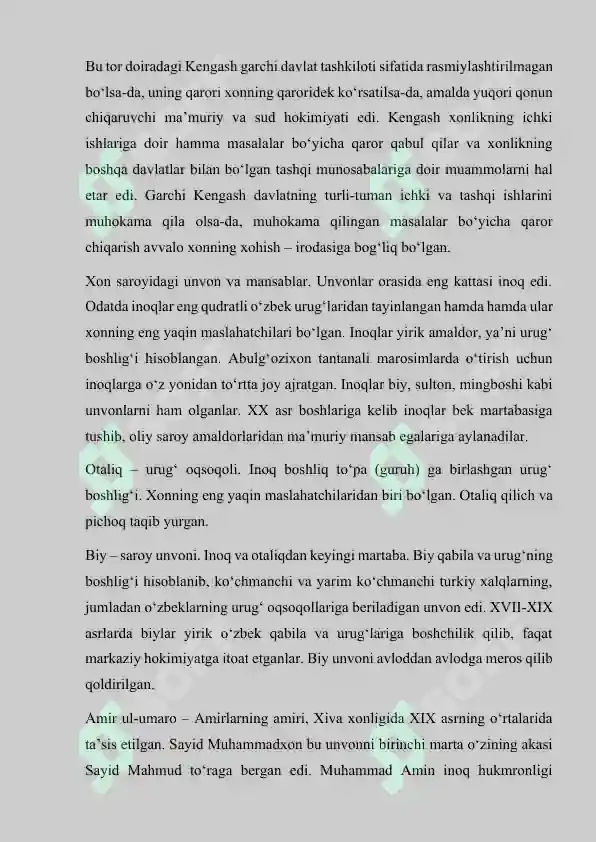 Bu tor doiradagi Kengash garchi davlat tashkiloti sifatida rasmiylashtirilmagan bo‘lsa-da, uning qarori xonning qaroridek ko‘rsatilsa-da, amalda yuqori qonun chiqaruvchi ma’muriy va sud hokimiyati edi. Kengash xonlikning ichki ishlariga doir hamma masalalar bo‘yicha qaror qabul qilar va xonlikning boshqa davlatlar bilan bo‘lgan tashqi munosabalariga doir muammolarni hal etar edi. Garchi Kengash davlatning turli-tuman ichki va tashqi ishlarini muhokama qila olsa-da, muhokama qilingan masalalar bo‘yicha qaror chiqarish avvalo xonning xohish – irodasiga bog‘liq bo‘lgan.

Xon saroyidagi unvon va mansablar. Unvonlar orasida eng kattasi inoq edi. Odatda inoqlar eng qudratli o‘zbek urug‘laridan tayinlangan hamda hamda ular xonning eng yaqin maslahatchilari bo‘lgan. Inoqlar yirik amaldor, ya’ni urug‘ boshlig‘i hisoblangan. Abulg‘ozixon tantanali marosimlarda o‘tirish uchun inoqlarga o‘z yonidan to‘rtta joy ajratgan. Inoqlar biy, sulton, mingboshi kabi unvonlarni ham olganlar. XX asr boshlariga kelib inoqlar bek martabasiga tushib, oliy saroy amaldorlaridan ma’muriy mansab egalariga aylanadilar.

Otaliq – urug‘ oqsoqoli. Inoq boshliq to‘pa (guruh) ga birlashgan urug‘ boshlig‘i. Xonning eng yaqin maslahatchilaridan biri bo‘lgan. Otaliq qilich va pichoq taqib yurgan.

Biy – saroy unvoni. Inoq va otaliqdan keyingi martaba. Biy qabila va urug‘ning boshlig‘i hisoblanib, ko‘chmanchi va yarim ko‘chmanchi turkiy xalqlarning, jumladan o‘zbeklarning urug‘ oqsoqollariga beriladigan unvon edi. XVII-XIX asrlarda biylar yirik o‘zbek qabila va urug‘lariga boshchilik qilib, faqat markaziy hokimiyatga itoat etganlar. Biy unvoni avloddan avlodga meros qilib qoldirilgan.

Amir ul-umaro – Amirlarning amiri, Xiva xonligida XIX asrning o‘rtalarida ta’sis etilgan. Sayid Muhammadxon bu unvonni birinchi marta o‘zining akasi Sayid Mahmud to‘raga bergan edi. Muhammad Amin inoq hukmronligi